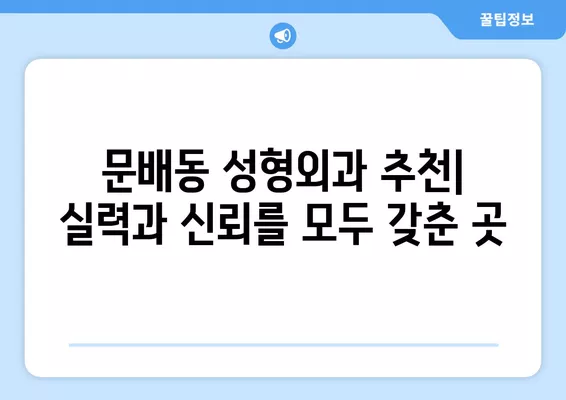 꿀팁정보

문배동 성형외과 추천| 실력과 신뢰를 모두 갖춘 곳